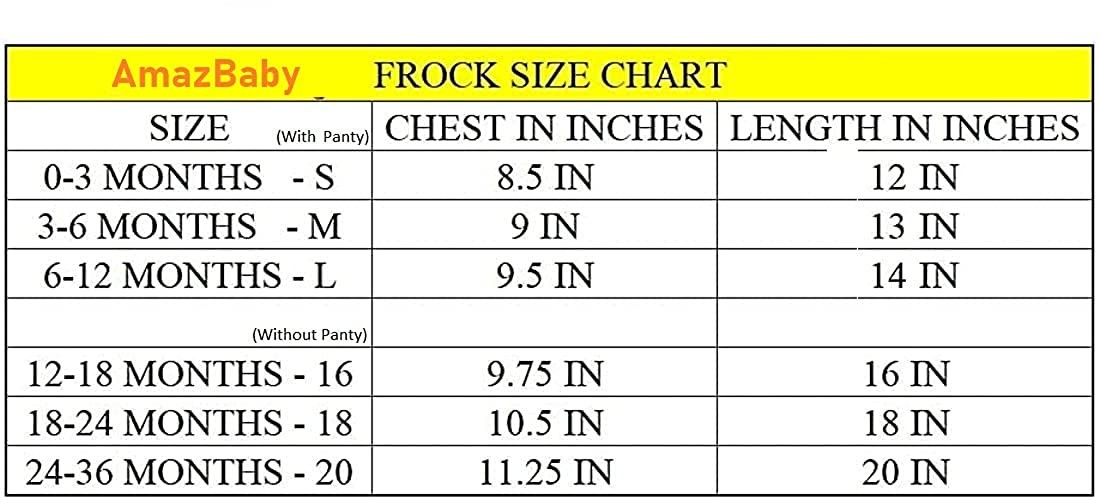 AmazBaby FROCK SIZE CHART

| SIZE (With Panty) | CHEST IN INCHES | LENGTH IN INCHES |
|---|---|---|
| 0-3 MONTHS - S | 8.5 IN | 12 IN |
| 3-6 MONTHS - M | 9 IN | 13 IN |
| 6-12 MONTHS - L | 9.5 IN | 14 IN |
| (Without Panty) | | |
| 12-18 MONTHS - 16 | 9.75 IN | 16 IN |
| 18-24 MONTHS - 18 | 10.5 IN | 18 IN |
| 24-36 MONTHS - 20 | 11.25 IN | 20 IN |